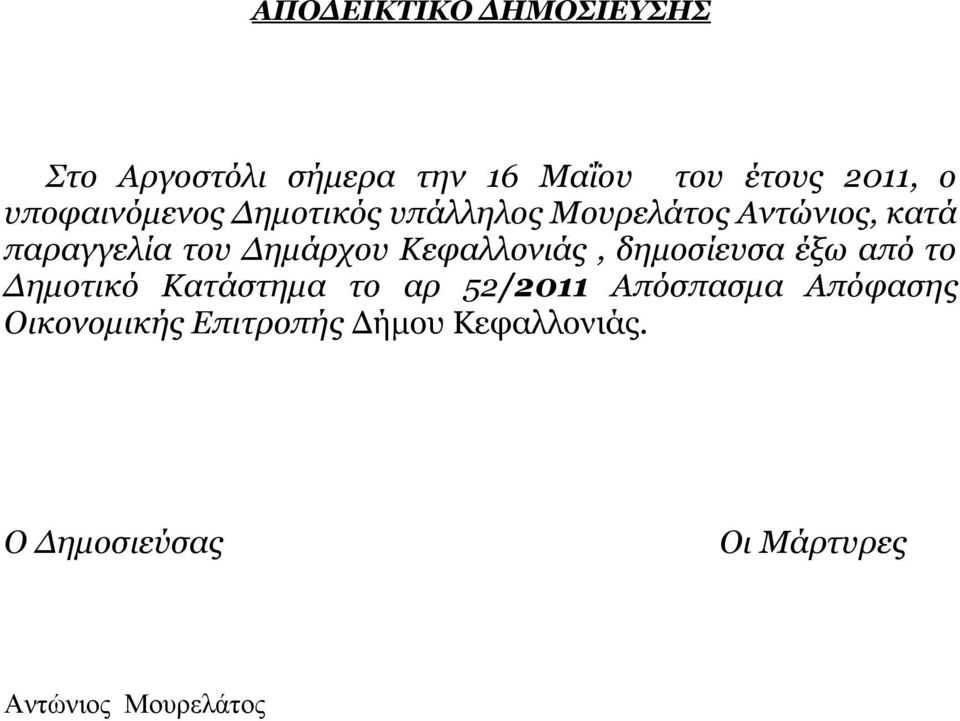 ΑΠΟΔΕΙΚΤΙΚΟ ΔΗΜΟΣΙΕΥΣΗΣ

Στο Αργοστόλι σήμερα την 16 Μαΐου του έτους 2011, ο υποφαινόμενος Δημοτικός υπάλληλος Μουρελάτος Αντώνιος, κατά παραγγελία του Δημάρχου Κεφαλλονιάς , δημοσίευσα έξω από το Δημοτικό Κατάστημα το αρ 52/2011 Απόσπασμα Απόφασης Οικονομικής Επιτροπής Δήμου Κεφαλλονιάς.

Ο Δημοσιεύσας

Οι Μάρτυρες

Αντώνιος Μουρελάτος